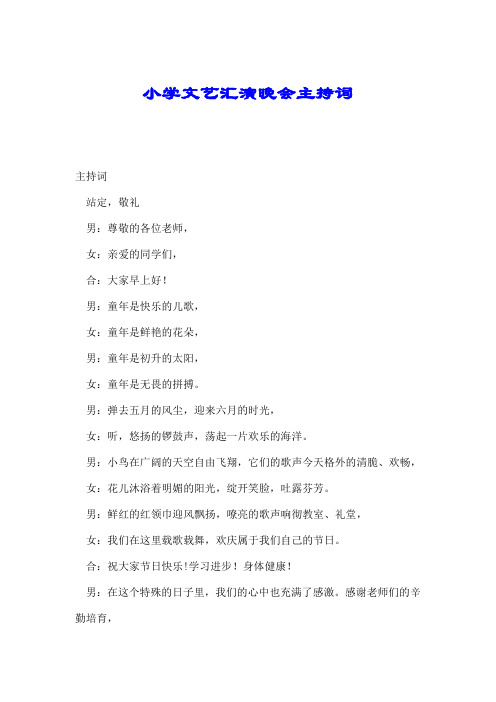 小学文艺汇演晚会主持词

主持词

站定，敬礼

男：尊敬的各位老师，

女：亲爱的同学们，

合：大家早上好！

男：童年是快乐的儿歌，

女：童年是鲜艳的花朵，

男：童年是初升的太阳，

女：童年是无畏的拼搏。

男：弹去五月的风尘，迎来六月的时光，

女：听，悠扬的锣鼓声，荡起一片欢乐的海洋。

男：小鸟在广阔的天空自由飞翔，它们的歌声今天格外的清脆、欢畅，

女：花儿沐浴着明媚的阳光，绽开笑脸，吐露芬芳。

男：鲜红的红领巾迎风飘扬，嘹亮的歌声响彻教室、礼堂，

女：我们在这里载歌载舞，欢庆属于我们自己的节日。

合：祝大家节日快乐!学习进步！身体健康！

男：在这个特殊的日子里，我们的心中也充满了感激。感谢老师们的辛勤培育，